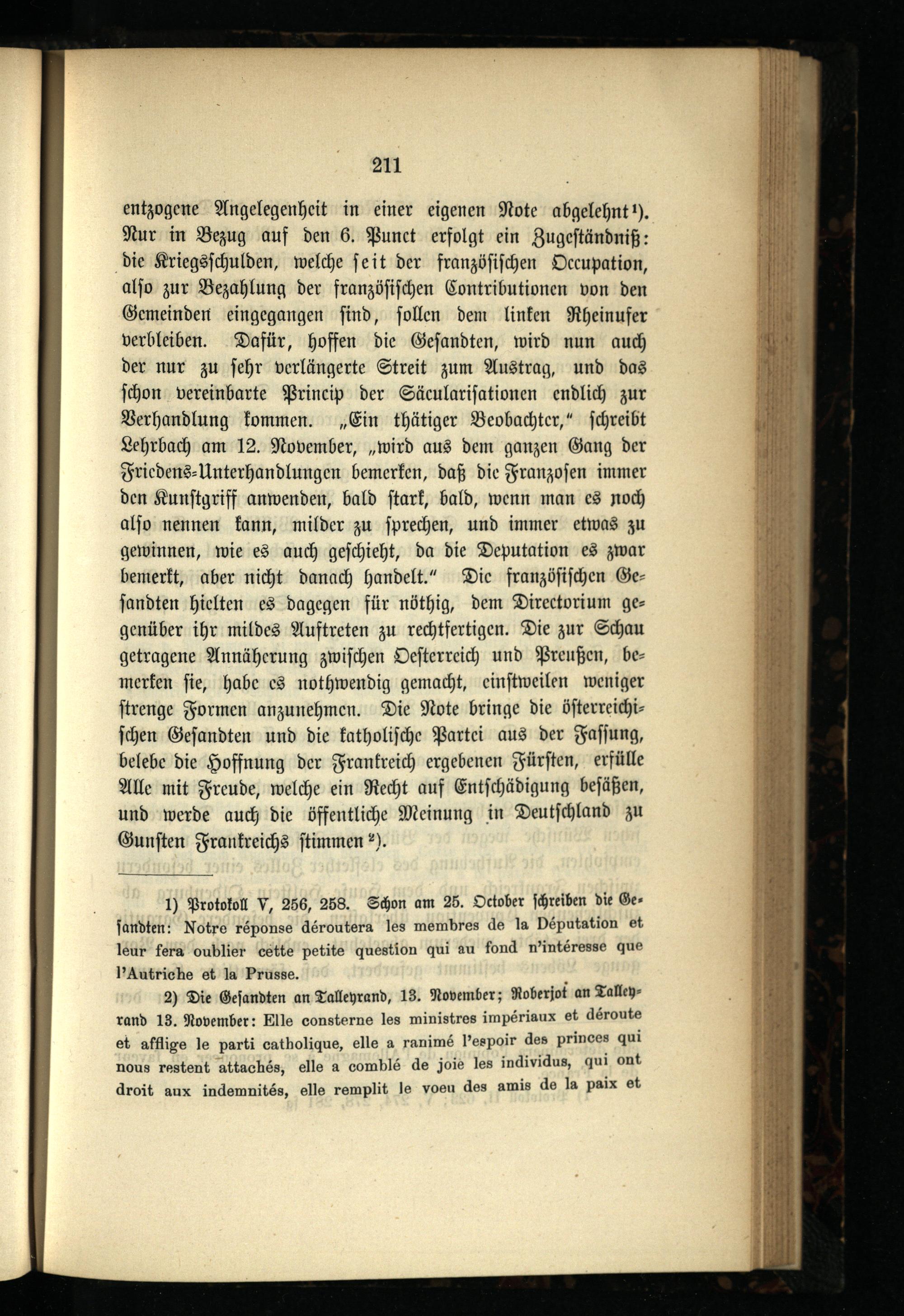 211

entzogene Angelegenheit in einer eigenen Note abgelehnt¹). Nur in Bezug auf den 6. Punct erfolgt ein Zugeständniß: die Kriegsschulden, welche seit der französischen Occupation, also zur Bezahlung der französischen Contributionen von den Gemeinden eingegangen sind, sollen dem linken Rheinufer verbleiben. Dafür, hoffen die Gesandten, wird nun auch der nur zu sehr verlängerte Streit zum Austrag, und das schon vereinbarte Princip der Säcularisationen endlich zur Verhandlung kommen. „Ein thätiger Beobachter," schreibt Lehrbach am 12. November, „wird aus dem ganzen Gang der Friedens-Unterhandlungen bemerken, daß die Franzosen immer den Kunstgriff anwenden, bald stark, bald, wenn man es noch also nennen kann, milder zu sprechen, und immer etwas zu gewinnen, wie es auch geschieht, da die Deputation es zwar bemerkt, aber nicht danach handelt." Die französischen Gesandten hielten es dagegen für nöthig, dem Directorium gegenüber ihr mildes Auftreten zu rechtfertigen. Die zur Schau getragene Annäherung zwischen Oesterreich und Preußen, bemerken sie, habe es nothwendig gemacht, einstweilen weniger strenge Formen anzunehmen. Die Note bringe die österreichischen Gesandten und die katholische Partei aus der Fassung, belebe die Hoffnung der Frankreich ergebenen Fürsten, erfülle Alle mit Freude, welche ein Recht auf Entschädigung besäßen, und werde auch die öffentliche Meinung in Deutschland zu Gunsten Frankreichs stimmen²).

1) Protokoll V, 256, 258. Schon am 25. October schreiben die Gesandten: Notre réponse déroutera les membres de la Députation et leur fera oublier cette petite question qui au fond n'intéresse que l'Autriche et la Prusse.

2) Die Gesandten an Talleyrand, 13. November; Roberjot an Talleyrand 13. November: Elle consterne les ministres impériaux et déroute et afflige le parti catholique, elle a ranimé l'espoir des princes qui nous restent attachés, elle a comblé de joie les individus, qui ont droit aux indemnités, elle remplit le voeu des amis de la paix et